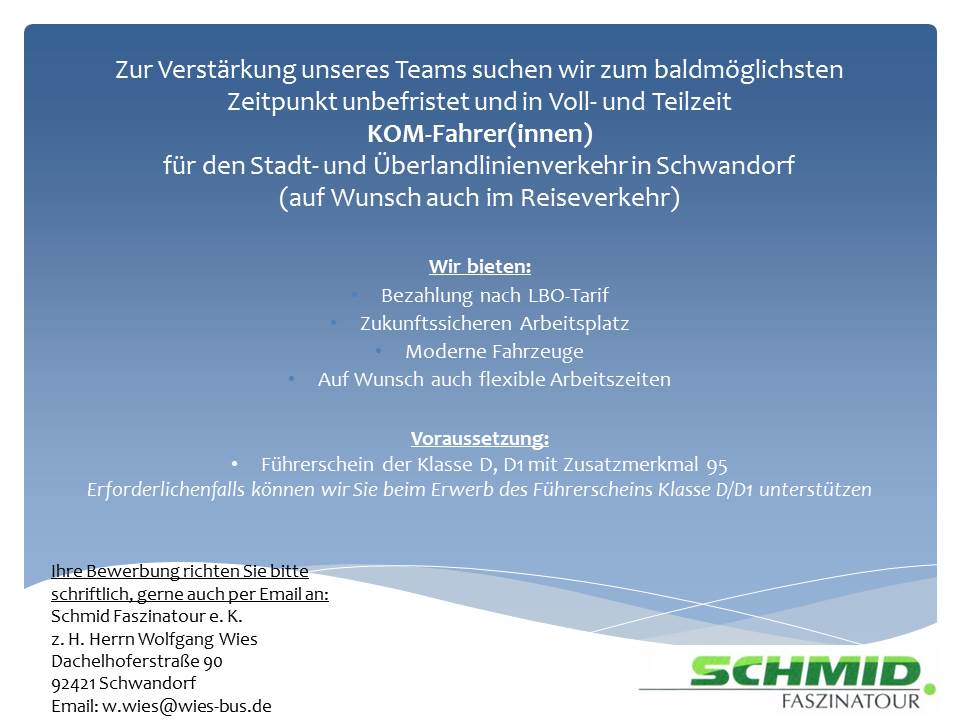 Zur Verstärkung unseres Teams suchen wir zum baldmöglichsten Zeitpunkt unbefristet und in Voll- und Teilzeit
KOM-Fahrer(innen)
für den Stadt- und Überlandlinienverkehr in Schwandorf
(auf Wunsch auch im Reiseverkehr)

Wir bieten:
• Bezahlung nach LBO-Tarif
• Zukunftssicheren Arbeitsplatz
• Moderne Fahrzeuge
• Auf Wunsch auch flexible Arbeitszeiten

Voraussetzung:
• Führerschein der Klasse D, D1 mit Zusatzmerkmal 95
Erforderlichenfalls können wir Sie beim Erwerb des Führerscheins Klasse D/D1 unterstützen

Ihre Bewerbung richten Sie bitte schriftlich, gerne auch per Email an:
Schmid Faszinatour e. K.
z. H. Herrn Wolfgang Wies
Dachelhoferstraße 90
92421 Schwandorf
Email: w.wies@wies-bus.de

SCHMID
FASZINATOUR